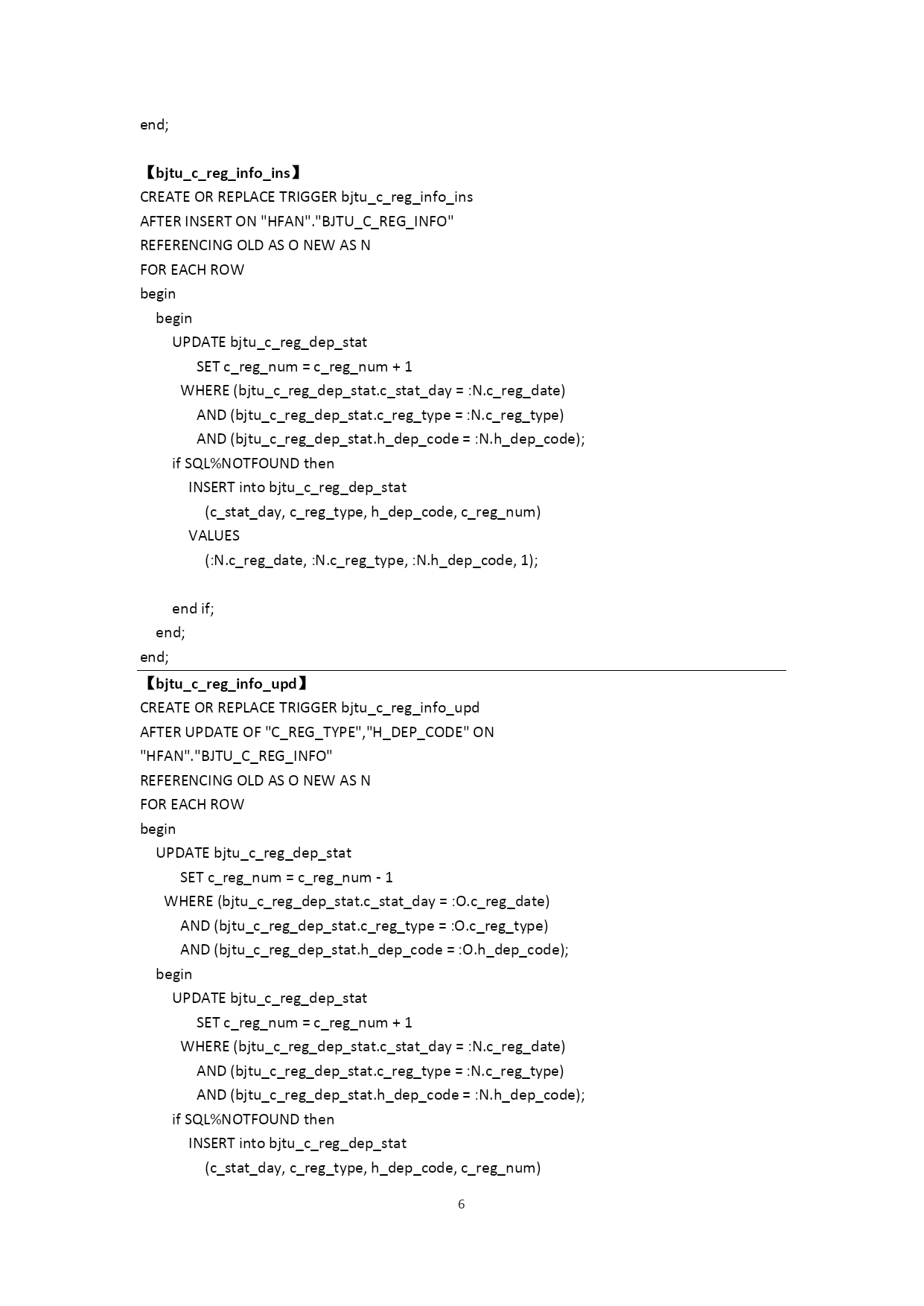 end;

【bjtu_c_reg_info_ins】
CREATE OR REPLACE TRIGGER bjtu_c_reg_info_ins
AFTER INSERT ON "HFAN"."BJTU_C_REG_INFO"
REFERENCING OLD AS O NEW AS N
FOR EACH ROW
begin
begin
UPDATE bjtu_c_reg_dep_stat
SET c_reg_num = c_reg_num + 1
WHERE (bjtu_c_reg_dep_stat.c_stat_day = :N.c_reg_date)
AND (bjtu_c_reg_dep_stat.c_reg_type = :N.c_reg_type)
AND (bjtu_c_reg_dep_stat.h_dep_code = :N.h_dep_code);
if SQL%NOTFOUND then
INSERT into bjtu_c_reg_dep_stat
(c_stat_day, c_reg_type, h_dep_code, c_reg_num)
VALUES
(:N.c_reg_date, :N.c_reg_type, :N.h_dep_code, 1);

end if;
end;
end;

【bjtu_c_reg_info_upd】
CREATE OR REPLACE TRIGGER bjtu_c_reg_info_upd
AFTER UPDATE OF "C_REG_TYPE","H_DEP_CODE" ON
"HFAN"."BJTU_C_REG_INFO"
REFERENCING OLD AS O NEW AS N
FOR EACH ROW
begin
UPDATE bjtu_c_reg_dep_stat
SET c_reg_num = c_reg_num - 1
WHERE (bjtu_c_reg_dep_stat.c_stat_day = :O.c_reg_date)
AND (bjtu_c_reg_dep_stat.c_reg_type = :O.c_reg_type)
AND (bjtu_c_reg_dep_stat.h_dep_code = :O.h_dep_code);
begin
UPDATE bjtu_c_reg_dep_stat
SET c_reg_num = c_reg_num + 1
WHERE (bjtu_c_reg_dep_stat.c_stat_day = :N.c_reg_date)
AND (bjtu_c_reg_dep_stat.c_reg_type = :N.c_reg_type)
AND (bjtu_c_reg_dep_stat.h_dep_code = :N.h_dep_code);
if SQL%NOTFOUND then
INSERT into bjtu_c_reg_dep_stat
(c_stat_day, c_reg_type, h_dep_code, c_reg_num)

6